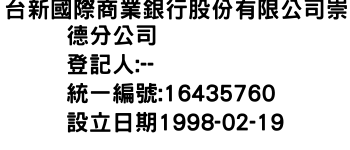 台新國際商業銀行股份有限公司崇德分公司
登記人:--
統一編號:16435760
設立日期1998-02-19